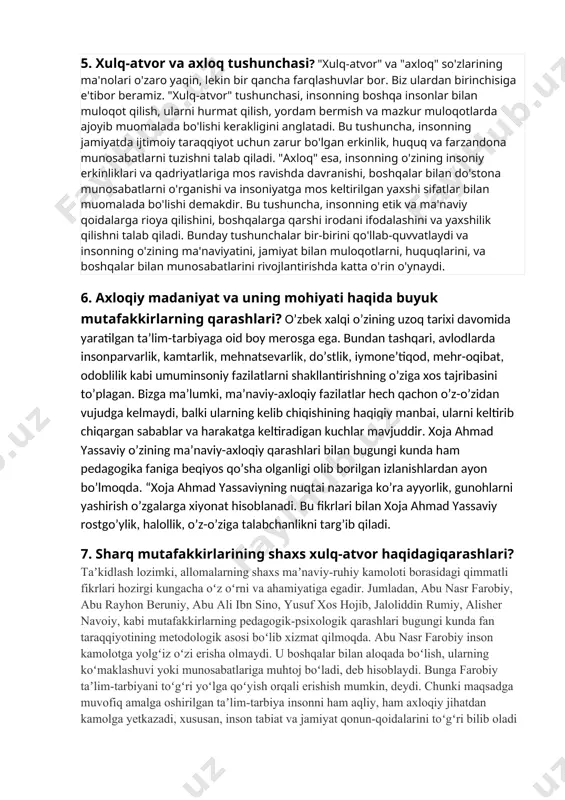 **5. Xulq-atvor va axloq tushunchasi?** "Xulq-atvor" va "axloq" so'zlarining ma'nolari o'zaro yaqin, lekin bir qancha farqlashuvlar bor. Biz ulardan birinchisiga e'tibor beramiz. "Xulq-atvor" tushunchasi, insonning boshqa insonlar bilan muloqot qilish, ularni hurmat qilish, yordam bermish va mazkur muloqotlarda ajoyib muomalada bo'lishi kerakligini anglatadi. Bu tushuncha, insonning jamiyatda ijtimoiy taraqqiyot uchun zarur bo'lgan erkinlik, huquq va farzandona munosabatlarni tuzishni talab qiladi. "Axloq" esa, insonning o'zining insoniy erkinliklari va qadriyatlariga mos ravishda davranishi, boshqalar bilan do'stona munosabatlarni o'rganishi va insoniyatga mos keltirilgan yaxshi sifatlar bilan muomalada bo'lishi demakdir. Bu tushuncha, insonning etik va ma'naviy qoidalarga rioya qilishini, boshqalarga qarshi irodani ifodalashini va yaxshilik qilishni talab qiladi. Bunday tushunchalar bir-birini qo'llab-quvvatlaydi va insonning o'zining ma'naviyatini, jamiyat bilan muloqotlarni, huquqlarini, va boshqalar bilan munosabatlarini rivojlantirishda katta o'rin o'ynaydi.

**6. Axloqiy madaniyat va uning mohiyati haqida buyuk mutafakkirlarning qarashlari?** O'zbek xalqi o'zining uzoq tarixi davomida yaratilgan ta'lim-tarbiyaga oid boy merosga ega. Bundan tashqari, avlodlarda insonparvarlik, kamtarlik, mehnatsevarlik, do'stlik, iymone'tiqod, mehr-oqibat, odoblilik kabi umuminsoniy fazilatlarni shakllantirishning o'ziga xos tajribasini to'plagan. Bizga ma'lumki, ma'naviy-axloqiy fazilatlar hech qachon o'z-o'zidan vujudga kelmaydi, balki ularning kelib chiqishining haqiqiy manbai, ularni keltirib chiqargan sabablar va harakatga keltiradigan kuchlar mavjuddir. Xoja Ahmad Yassaviy o'zining ma'naviy-axloqiy qarashlari bilan bugungi kunda ham pedagogika faniga beqiyos qo'sha olganligi olib borilgan izlanishlardan ayon bo'lmoqda. "Xoja Ahmad Yassaviyning nuqtai nazariga ko'ra ayyorlik, gunohlarni yashirish o'zgalarga xiyonat hisoblanadi. Bu fikrlari bilan Xoja Ahmad Yassaviy rostgo'ylik, halollik, o'z-o'ziga talabchanlikni targ'ib qiladi.

**7. Sharq mutafakkirlarining shaxs xulq-atvor haqidagiqarashlari?**
Ta'kidlash lozimki, allomalarning shaxs ma'naviy-ruhiy kamoloti borasidagi qimmatli fikrlari hozirgi kungacha o'z o'rni va ahamiyatiga egadir. Jumladan, Abu Nasr Farobiy, Abu Rayhon Beruniy, Abu Ali Ibn Sino, Yusuf Xos Hojib, Jaloliddin Rumiy, Alisher Navoiy, kabi mutafakkirlarning pedagogik-psixologik qarashlari bugungi kunda fan taraqqiyotining metodologik asosi bo'lib xizmat qilmoqda. Abu Nasr Farobiy inson kamolotga yolg'iz o'zi erisha olmaydi. U boshqalar bilan aloqada bo'lish, ularning ko'maklashuvi yoki munosabatlariga muhtoj bo'ladi, deb hisoblaydi. Bunga Farobiy ta'lim-tarbiyani to'g'ri yo'lga qo'yish orqali erishish mumkin, deydi. Chunki maqsadga muvofiq amalga oshirilgan ta'lim-tarbiya insonni ham aqliy, ham axloqiy jihatdan kamolga yetkazadi, xususan, inson tabiat va jamiyat qonun-qoidalarini to'g'ri bilib oladi